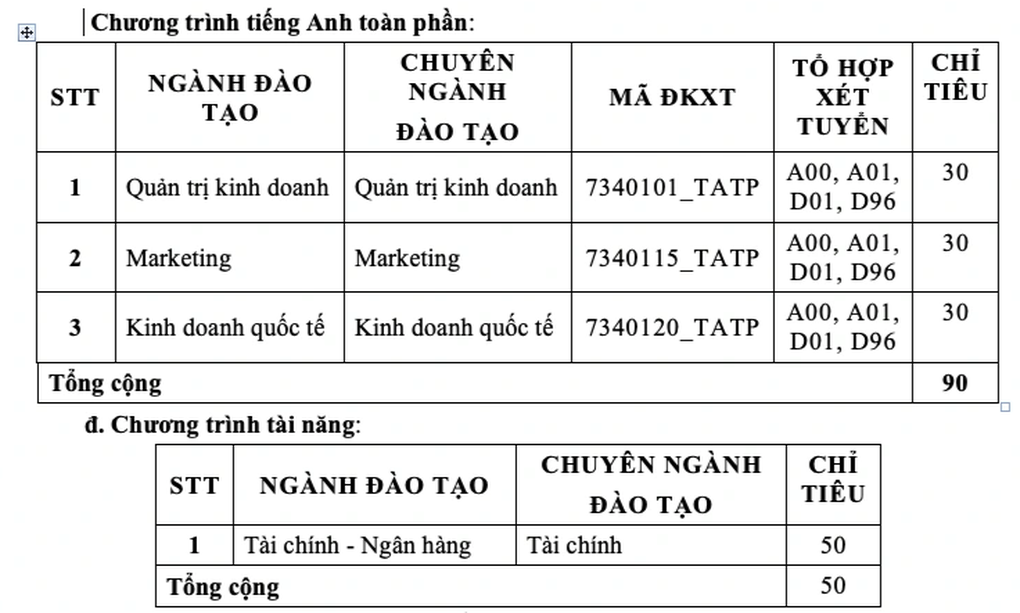 Chương trình tiếng Anh toàn phần:

| STT | NGÀNH ĐÀO TẠO | CHUYÊN NGÀNH ĐÀO TẠO | MÃ ĐKXT | TỔ HỢP XÉT TUYỂN | CHỈ TIÊU |
|---|---|---|---|---|---|
| 1 | Quản trị kinh doanh | Quản trị kinh doanh | 7340101_TATP | A00, A01, D01, D96 | 30 |
| 2 | Marketing | Marketing | 7340115_TATP | A00, A01, D01, D96 | 30 |
| 3 | Kinh doanh quốc tế | Kinh doanh quốc tế | 7340120_TATP | A00, A01, D01, D96 | 30 |
| Tổng cộng | | | | | 90 |

đ. Chương trình tài năng:

| STT | NGÀNH ĐÀO TẠO | CHUYÊN NGÀNH ĐÀO TẠO | CHỈ TIÊU |
|---|---|---|---|
| 1 | Tài chính - Ngân hàng | Tài chính | 50 |
| Tổng cộng | | | 50 |